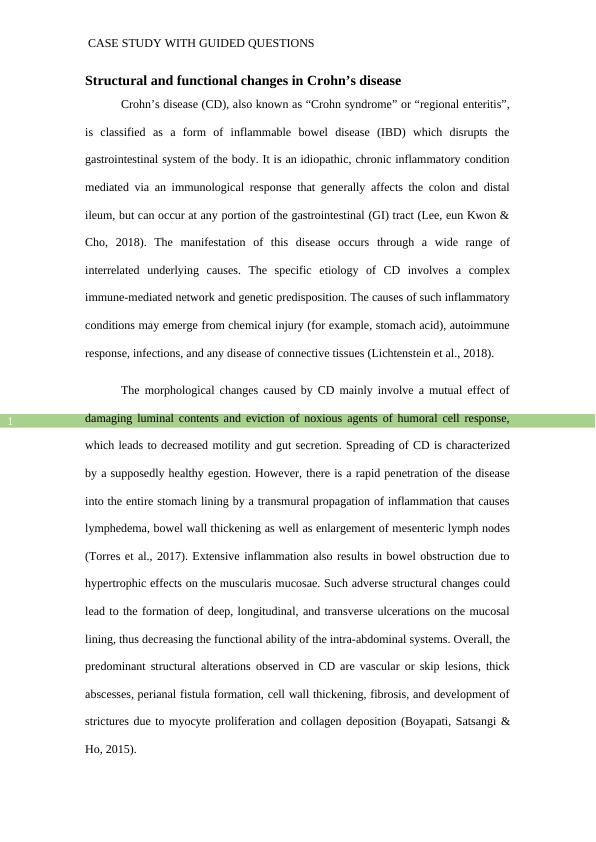 CASE STUDY WITH GUIDED QUESTIONS

Structural and functional changes in Crohn's disease

Crohn's disease (CD), also known as "Crohn syndrome" or "regional enteritis", is classified as a form of inflammable bowel disease (IBD) which disrupts the gastrointestinal system of the body. It is an idiopathic, chronic inflammatory condition mediated via an immunological response that generally affects the colon and distal ileum, but can occur at any portion of the gastrointestinal (GI) tract (Lee, eun Kwon & Cho, 2018). The manifestation of this disease occurs through a wide range of interrelated underlying causes. The specific etiology of CD involves a complex immune-mediated network and genetic predisposition. The causes of such inflammatory conditions may emerge from chemical injury (for example, stomach acid), autoimmune response, infections, and any disease of connective tissues (Lichtenstein et al., 2018).

The morphological changes caused by CD mainly involve a mutual effect of damaging luminal contents and eviction of noxious agents of humoral cell response, which leads to decreased motility and gut secretion. Spreading of CD is characterized by a supposedly healthy egestion. However, there is a rapid penetration of the disease into the entire stomach lining by a transmural propagation of inflammation that causes lymphedema, bowel wall thickening as well as enlargement of mesenteric lymph nodes (Torres et al., 2017). Extensive inflammation also results in bowel obstruction due to hypertrophic effects on the muscularis mucosae. Such adverse structural changes could lead to the formation of deep, longitudinal, and transverse ulcerations on the mucosal lining, thus decreasing the functional ability of the intra-abdominal systems. Overall, the predominant structural alterations observed in CD are vascular or skip lesions, thick abscesses, perianal fistula formation, cell wall thickening, fibrosis, and development of strictures due to myocyte proliferation and collagen deposition (Boyapati, Satsangi & Ho, 2015).

1